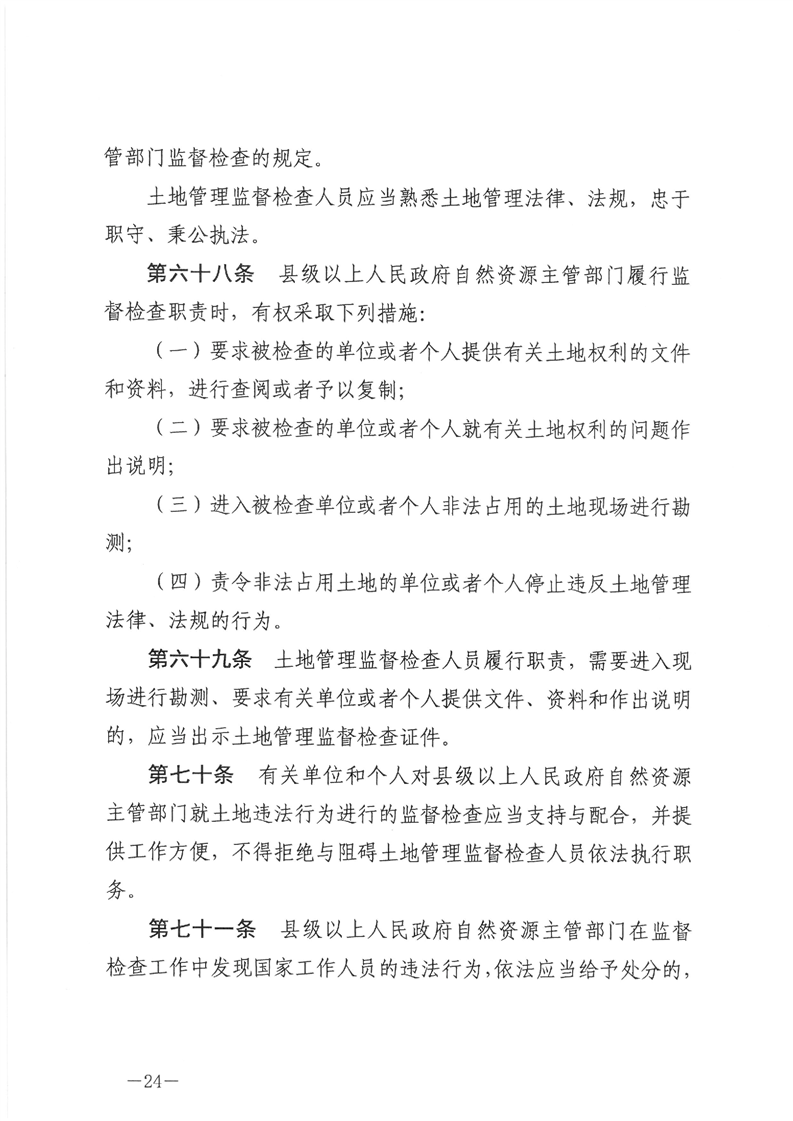 管部门监督检查的规定。

土地管理监督检查人员应当熟悉土地管理法律、法规，忠于职守、秉公执法。

第六十八条　县级以上人民政府自然资源主管部门履行监督检查职责时，有权采取下列措施：

（一）要求被检查的单位或者个人提供有关土地权利的文件和资料，进行查阅或者予以复制；

（二）要求被检查的单位或者个人就有关土地权利的问题作出说明；

（三）进入被检查单位或者个人非法占用的土地现场进行勘测；

（四）责令非法占用土地的单位或者个人停止违反土地管理法律、法规的行为。

第六十九条　土地管理监督检查人员履行职责，需要进入现场进行勘测、要求有关单位或者个人提供文件、资料和作出说明的，应当出示土地管理监督检查证件。

第七十条　有关单位和个人对县级以上人民政府自然资源主管部门就土地违法行为进行的监督检查应当支持与配合，并提供工作方便，不得拒绝与阻碍土地管理监督检查人员依法执行职务。

第七十一条　县级以上人民政府自然资源主管部门在监督检查工作中发现国家工作人员的违法行为，依法应当给予处分的，

—24—